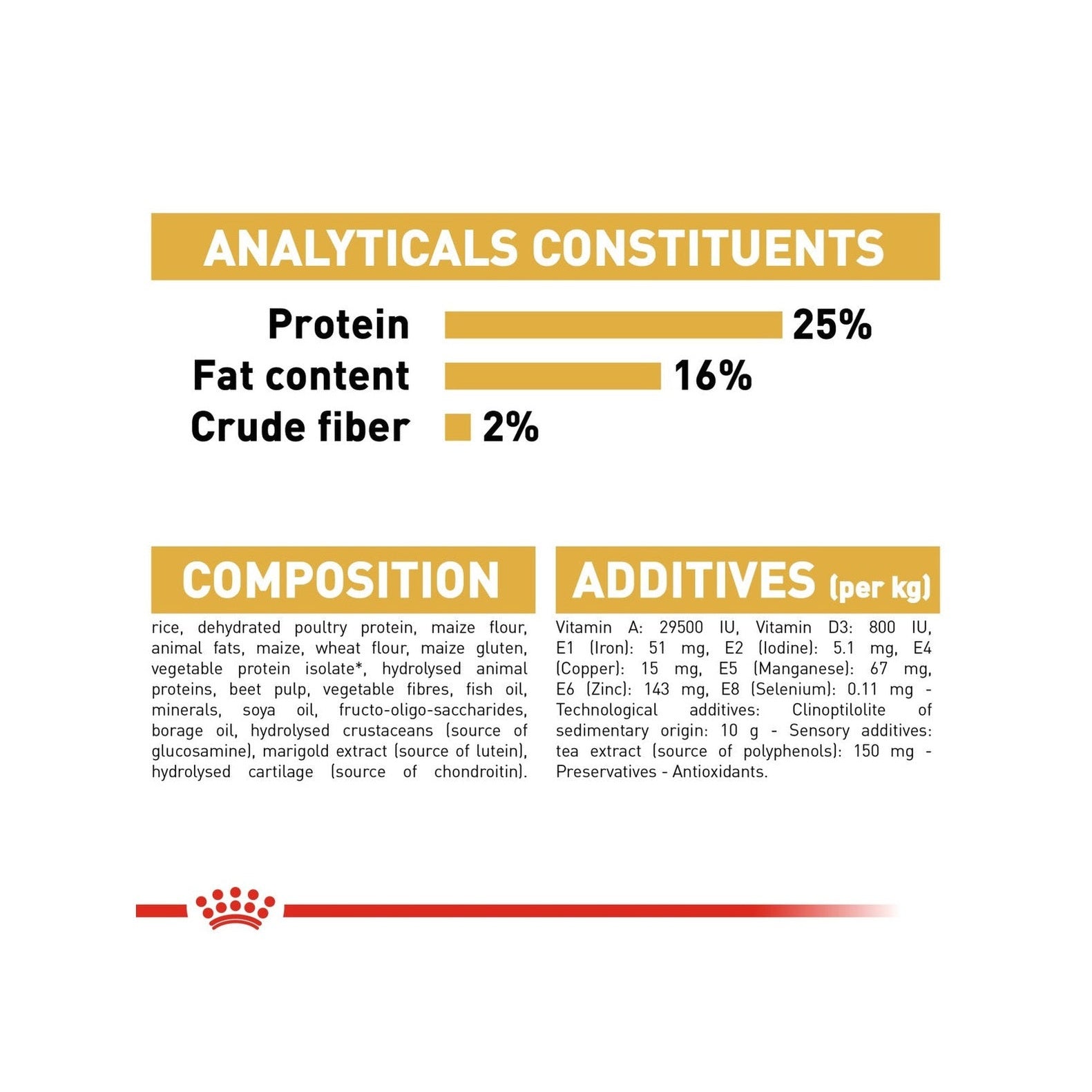 ANALYTICALS CONSTITUENTS

Protein 25%
Fat content 16%
Crude fiber 2%

COMPOSITION

rice, dehydrated poultry protein, maize flour, animal fats, maize, wheat flour, maize gluten, vegetable protein isolate*, hydrolysed animal proteins, beet pulp, vegetable fibres, fish oil, minerals, soya oil, fructo-oligo-saccharides, borage oil, hydrolysed crustaceans (source of glucosamine), marigold extract (source of lutein), hydrolysed cartilage (source of chondroitin).

ADDITIVES (per kg)

Vitamin A: 29500 IU, Vitamin D3: 800 IU, E1 (Iron): 51 mg, E2 (Iodine): 5.1 mg, E4 (Copper): 15 mg, E5 (Manganese): 67 mg, E6 (Zinc): 143 mg, E8 (Selenium): 0.11 mg - Technological additives: Clinoptilolite of sedimentary origin: 10 g - Sensory additives: tea extract (source of polyphenols): 150 mg - Preservatives - Antioxidants.